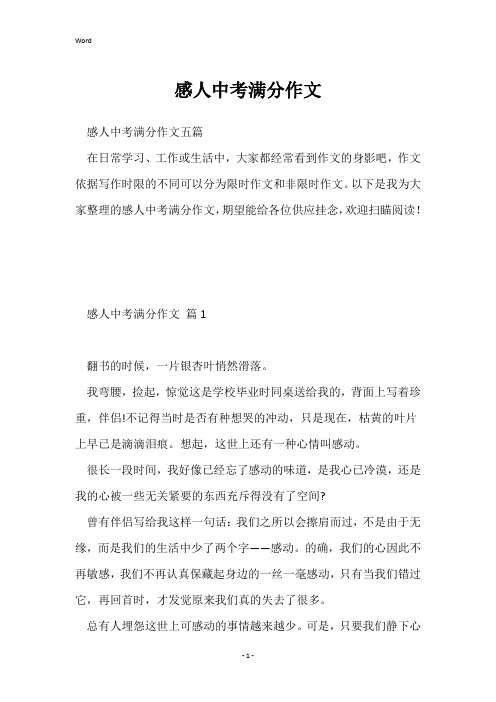 Word

感人中考满分作文

感人中考满分作文五篇

在日常学习、工作或生活中，大家都经常看到作文的身影吧，作文依据写作时限的不同可以分为限时作文和非限时作文。以下是我为大家整理的感人中考满分作文，期望能给各位供应挂念，欢迎扫瞄阅读！

感人中考满分作文 篇1

翻书的时候，一片银杏叶悄然滑落。

我弯腰，捡起，惊觉这是学校毕业时同桌送给我的，背面上写着珍重，伴侣!不记得当时是否有种想哭的冲动，只是现在，枯黄的叶片上早已是滴滴泪痕。想起，这世上还有一种心情叫感动。

很长一段时间，我好像已经忘了感动的味道，是我心已冷漠，还是我的心被一些无关紧要的东西充斥得没有了空间?

曾有伴侣写给我这样一句话：我们之所以会擦肩而过，不是由于无缘，而是我们的生活中少了两个字——感动。的确，我们的心因此不再敏感，我们不再认真保藏起身边的一丝一毫感动，只有当我们错过它，再回首时，才发觉原来我们真的失去了很多。

总有人埋怨这世上可感动的事情越来越少。可是，只要我们静下心

- 1 -